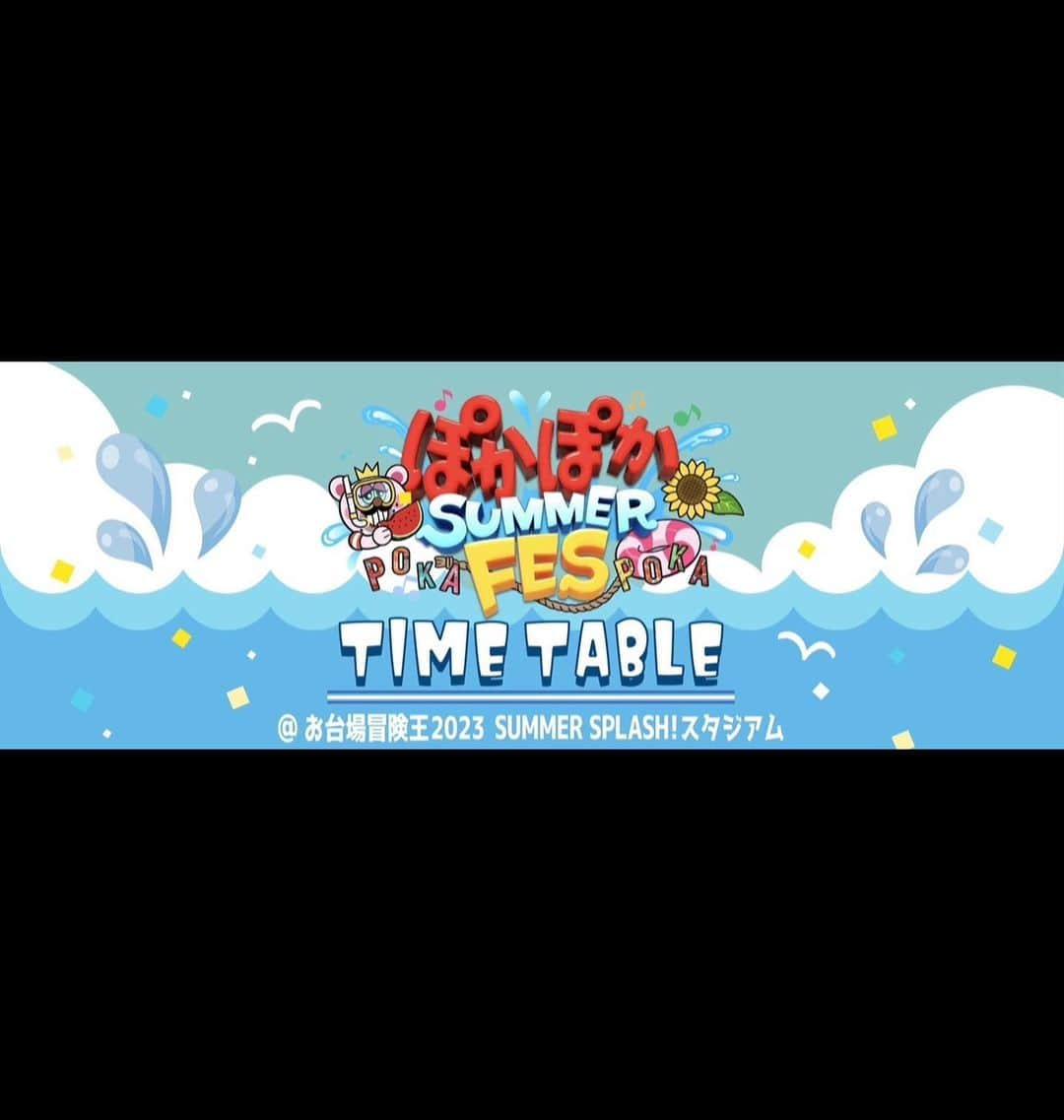 ぽかぽか
SUMMER
POKA FES POKA

TIME TABLE

@ お台場冒険王2023 SUMMER SPLASH!スタジアム